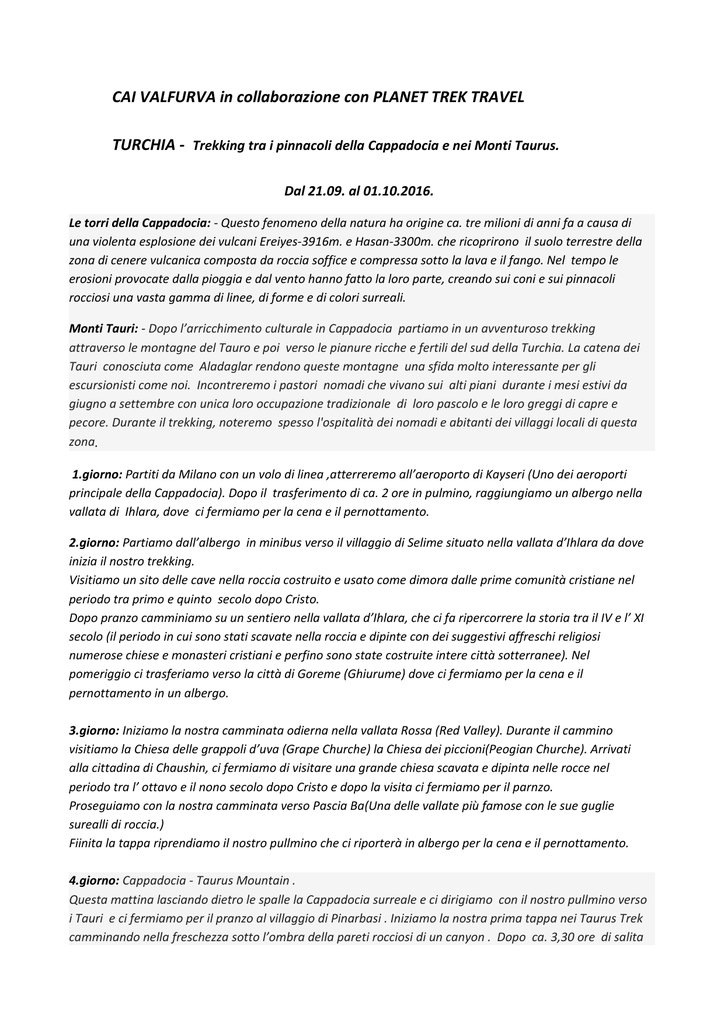 CAI VALFURVA in collaborazione con PLANET TREK TRAVEL

TURCHIA - Trekking tra i pinnacoli della Cappadocia e nei Monti Taurus.

Dal 21.09. al 01.10.2016.

Le torri della Cappadocia: - Questo fenomeno della natura ha origine ca. tre milioni di anni fa a causa di una violenta esplosione dei vulcani Ereiyes-3916m. e Hasan-3300m. che ricoprirono il suolo terrestre della zona di cenere vulcanica composta da roccia soffice e compressa sotto la lava e il fango. Nel tempo le erosioni provocate dalla pioggia e dal vento hanno fatto la loro parte, creando sui coni e sui pinnacoli rocciosi una vasta gamma di linee, di forme e di colori surreali.

Monti Tauri: - Dopo l'arricchimento culturale in Cappadocia partiamo in un avventuroso trekking attraverso le montagne del Tauro e poi verso le pianure ricche e fertili del sud della Turchia. La catena dei Tauri conosciuta come Aladaglar rendono queste montagne una sfida molto interessante per gli escursionisti come noi. Incontreremo i pastori nomadi che vivano sui alti piani durante i mesi estivi da giugno a settembre con unica loro occupazione tradizionale di loro pascolo e le loro greggi di capre e pecore. Durante il trekking, noteremo spesso l'ospitalità dei nomadi e abitanti dei villaggi locali di questa zona.

1.giorno: Partiti da Milano con un volo di linea ,atterreremo all'aeroporto di Kayseri (Uno dei aeroporti principale della Cappadocia). Dopo il trasferimento di ca. 2 ore in pulmino, raggiungiamo un albergo nella vallata di Ihlara, dove ci fermiamo per la cena e il pernottamento.

2.giorno: Partiamo dall'albergo in minibus verso il villaggio di Selime situato nella vallata d'Ihlara da dove inizia il nostro trekking.
Visitiamo un sito delle cave nella roccia costruito e usato come dimora dalle prime comunità cristiane nel periodo tra primo e quinto secolo dopo Cristo.
Dopo pranzo camminiamo su un sentiero nella vallata d'Ihlara, che ci fa ripercorrere la storia tra il IV e l' XI secolo (il periodo in cui sono stati scavate nella roccia e dipinte con dei suggestivi affreschi religiosi numerose chiese e monasteri cristiani e perfino sono state costruite intere città sotterranee). Nel pomeriggio ci trasferiamo verso la città di Goreme (Ghiurume) dove ci fermiamo per la cena e il pernottamento in un albergo.

3.giorno: Iniziamo la nostra camminata odierna nella vallata Rossa (Red Valley). Durante il cammino visitiamo la Chiesa delle grappoli d'uva (Grape Churche) la Chiesa dei piccioni(Peogian Churche). Arrivati alla cittadina di Chaushin, ci fermiamo di visitare una grande chiesa scavata e dipinta nelle rocce nel periodo tra l' ottavo e il nono secolo dopo Cristo e dopo la visita ci fermiamo per il parnzo.
Proseguiamo con la nostra camminata verso Pascia Ba(Una delle vallate più famose con le sue guglie surealli di roccia.)
Fiinita la tappa riprendiamo il nostro pullmino che ci riporterà in albergo per la cena e il pernottamento.

4.giorno: Cappadocia - Taurus Mountain .
Questa mattina lasciando dietro le spalle la Cappadocia surreale e ci dirigiamo con il nostro pullmino verso i Tauri e ci fermiamo per il pranzo al villaggio di Pinarbasi . Iniziamo la nostra prima tappa nei Taurus Trek camminando nella freschezza sotto l'ombra della pareti rocciosi di un canyon . Dopo ca. 3,30 ore di salita